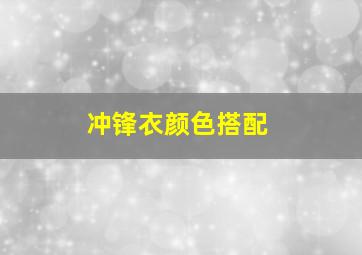 冲锋衣颜色搭配